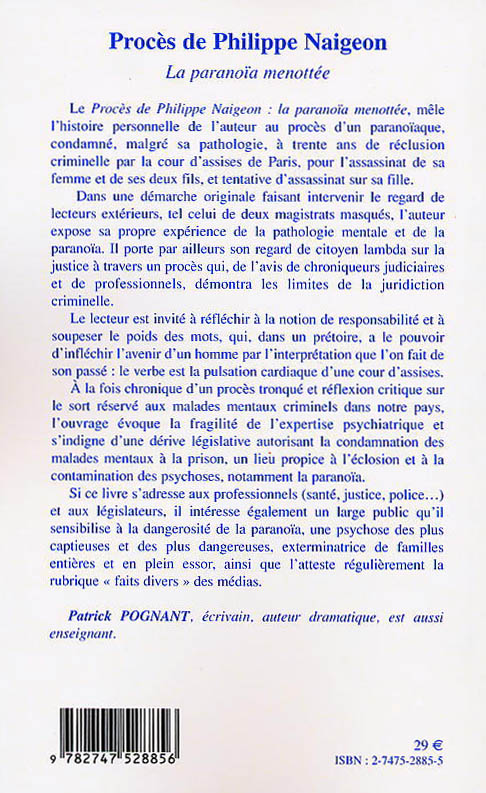 Procès de Philippe Naigeon
La paranoïa menottée

Le Procès de Philippe Naigeon : la paranoïa menottée, mêle l'histoire personnelle de l'auteur au procès d'un paranoïaque, condamné, malgré sa pathologie, à trente ans de réclusion criminelle par la cour d'assises de Paris, pour l'assassinat de sa femme et de ses deux fils, et tentative d'assassinat sur sa fille.

Dans une démarche originale faisant intervenir le regard de lecteurs extérieurs, tel celui de deux magistrats masqués, l'auteur expose sa propre expérience de la pathologie mentale et de la paranoïa. Il porte par ailleurs son regard de citoyen lambda sur la justice à travers un procès qui, de l'avis de chroniqueurs judiciaires et de professionnels, démontra les limites de la juridiction criminelle.

Le lecteur est invité à réfléchir à la notion de responsabilité et à soupeser le poids des mots, qui, dans un prétoire, a le pouvoir d'infléchir l'avenir d'un homme par l'interprétation que l'on fait de son passé : le verbe est la pulsation cardiaque d'une cour d'assises.

À la fois chronique d'un procès tronqué et réflexion critique sur le sort réservé aux malades mentaux criminels dans notre pays, l'ouvrage évoque la fragilité de l'expertise psychiatrique et s'indigne d'une dérive législative autorisant la condamnation des malades mentaux à la prison, un lieu propice à l'éclosion et à la contamination des psychoses, notamment la paranoïa.

Si ce livre s'adresse aux professionnels (santé, justice, police…) et aux législateurs, il intéresse également un large public qu'il sensibilise à la dangerosité de la paranoïa, une psychose des plus captieuses et des plus dangereuses, exterminatrice de familles entières et en plein essor, ainsi que l'atteste régulièrement la rubrique « faits divers » des médias.

Patrick POGNANT, écrivain, auteur dramatique, est aussi enseignant.

9 782747 528856

29 €
ISBN : 2-7475-2885-5